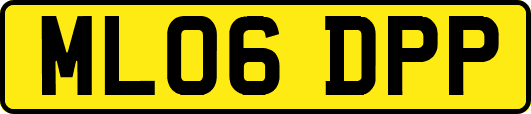 ML06 DPP